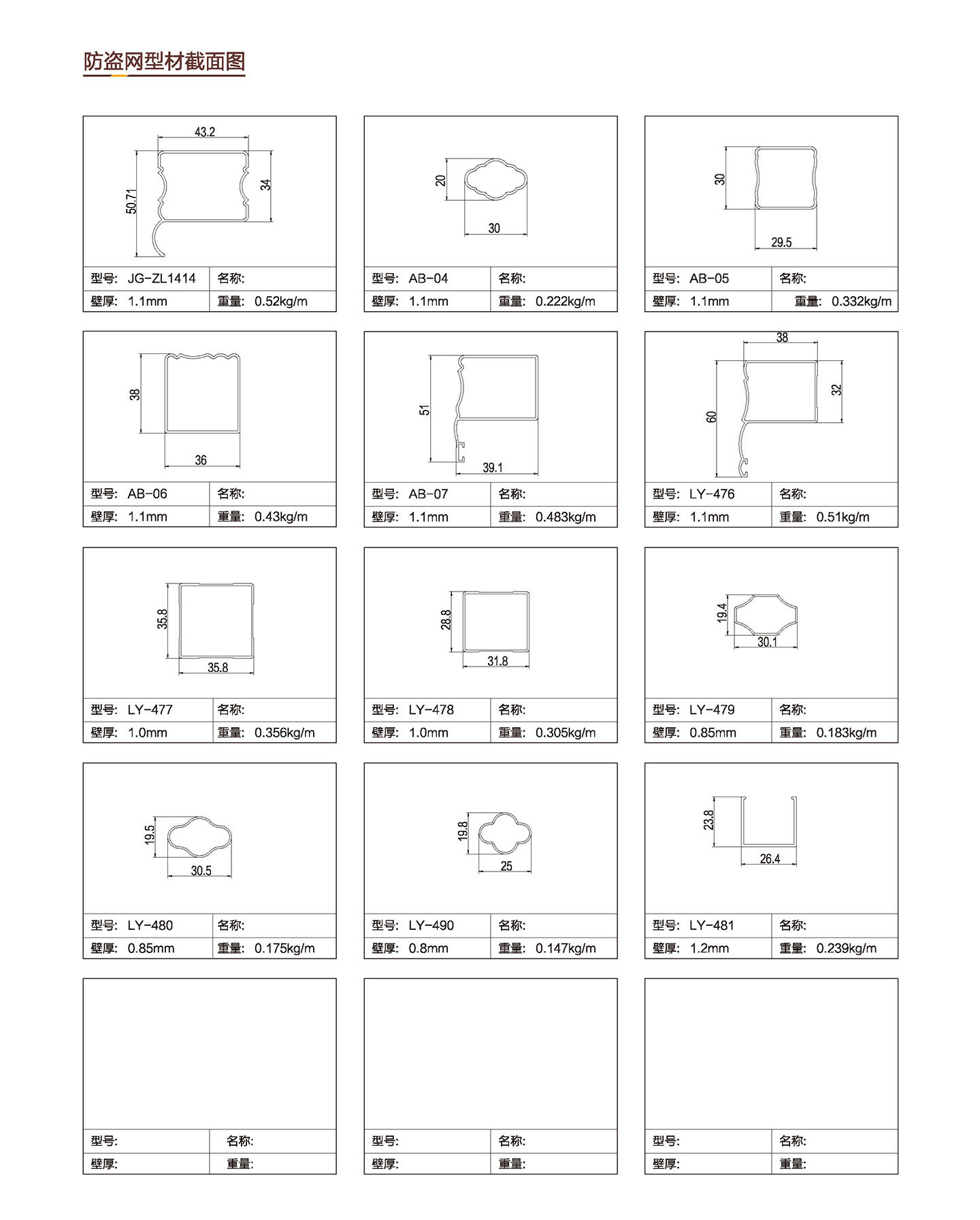 防盗网型材截面图

43.2
50.71
34

| 型号: JG-ZL1414 | 名称: |
|---|---|
| 壁厚: 1.1mm | 重量: 0.52kg/m |

20
30

| 型号: AB-04 | 名称: |
|---|---|
| 壁厚: 1.1mm | 重量: 0.222kg/m |

30
29.5

| 型号: AB-05 | 名称: |
|---|---|
| 壁厚: 1.1mm | 重量: 0.332kg/m |

38
36

| 型号: AB-06 | 名称: |
|---|---|
| 壁厚: 1.1mm | 重量: 0.43kg/m |

51
39.1

| 型号: AB-07 | 名称: |
|---|---|
| 壁厚: 1.1mm | 重量: 0.483kg/m |

38
60
32

| 型号: LY-476 | 名称: |
|---|---|
| 壁厚: 1.1mm | 重量: 0.51kg/m |

35.8
35.8

| 型号: LY-477 | 名称: |
|---|---|
| 壁厚: 1.0mm | 重量: 0.356kg/m |

28.8
31.8

| 型号: LY-478 | 名称: |
|---|---|
| 壁厚: 1.0mm | 重量: 0.305kg/m |

19.4
30.1

| 型号: LY-479 | 名称: |
|---|---|
| 壁厚: 0.85mm | 重量: 0.183kg/m |

19.5
30.5

| 型号: LY-480 | 名称: |
|---|---|
| 壁厚: 0.85mm | 重量: 0.175kg/m |

19.8
25

| 型号: LY-490 | 名称: |
|---|---|
| 壁厚: 0.8mm | 重量: 0.147kg/m |

23.8
26.4

| 型号: LY-481 | 名称: |
|---|---|
| 壁厚: 1.2mm | 重量: 0.239kg/m |

| 型号: | 名称: |
|---|---|
| 壁厚: | 重量: |

| 型号: | 名称: |
|---|---|
| 壁厚: | 重量: |

| 型号: | 名称: |
|---|---|
| 壁厚: | 重量: |